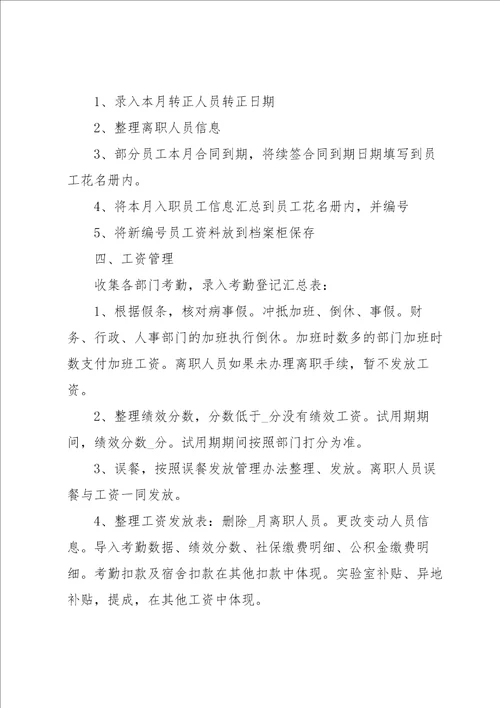 1、录入本月转正人员转正日期

2、整理离职人员信息

3、部分员工本月合同到期，将续签合同到期日期填写到员工花名册内。

4、将本月入职员工信息汇总到员工花名册内，并编号

5、将新编号员工资料放到档案柜保存

四、工资管理

收集各部门考勤，录入考勤登记汇总表：

1、根据假条，核对病事假。冲抵加班、倒休、事假。财务、行政、人事部门的加班执行倒休。加班时数多的部门加班时数支付加班工资。离职人员如果未办理离职手续，暂不发放工资。

2、整理绩效分数，分数低于_分没有绩效工资。试用期期间，绩效分数_分。试用期期间按照部门打分为准。

3、误餐，按照误餐发放管理办法整理、发放。离职人员误餐与工资一同发放。

4、整理工资发放表：删除_月离职人员。更改变动人员信息。导入考勤数据、绩效分数、社保缴费明细、公积金缴费明细。考勤扣款及宿舍扣款在其他扣款中体现。实验室补贴、异地补贴，提成，在其他工资中体现。